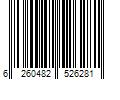 6 260482 526281